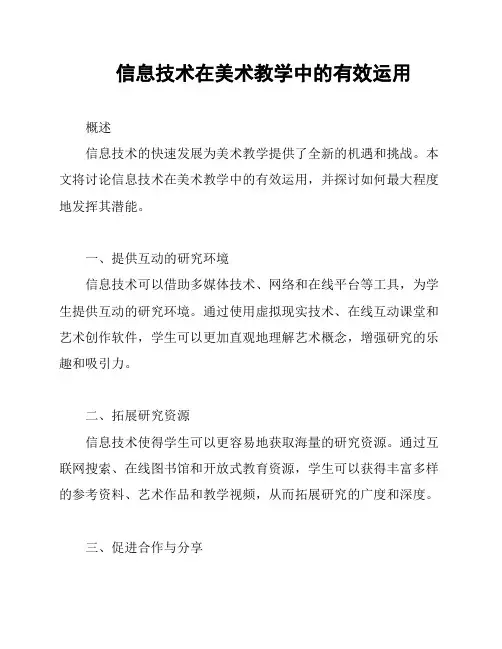 信息技术在美术教学中的有效运用

概述

信息技术的快速发展为美术教学提供了全新的机遇和挑战。本文将讨论信息技术在美术教学中的有效运用，并探讨如何最大程度地发挥其潜能。

一、提供互动的研究环境

信息技术可以借助多媒体技术、网络和在线平台等工具，为学生提供互动的研究环境。通过使用虚拟现实技术、在线互动课堂和艺术创作软件，学生可以更加直观地理解艺术概念，增强研究的乐趣和吸引力。

二、拓展研究资源

信息技术使得学生可以更容易地获取海量的研究资源。通过互联网搜索、在线图书馆和开放式教育资源，学生可以获得丰富多样的参考资料、艺术作品和教学视频，从而拓展研究的广度和深度。

三、促进合作与分享